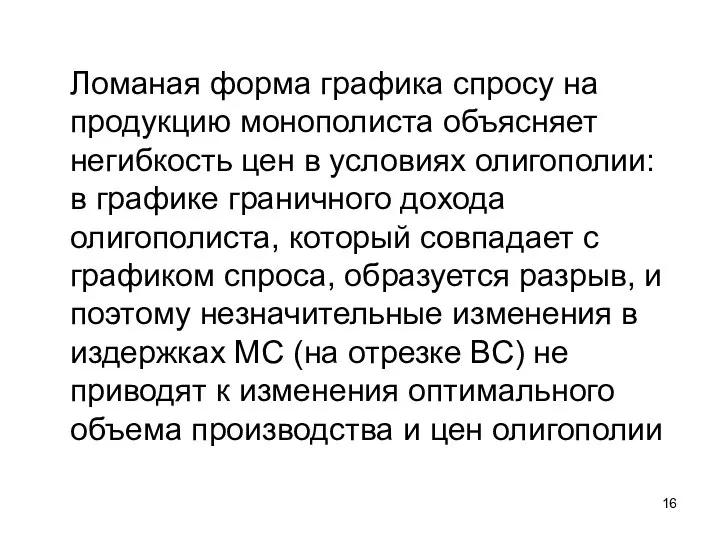 Ломаная форма графика спросу на продукцию монополиста объясняет негибкость цен в условиях олигополии: в графике граничного дохода олигополиста, который совпадает с графиком спроса, образуется разрыв, и поэтому незначительные изменения в издержках МС (на отрезке ВС) не приводят к изменения оптимального объема производства и цен олигополии

16